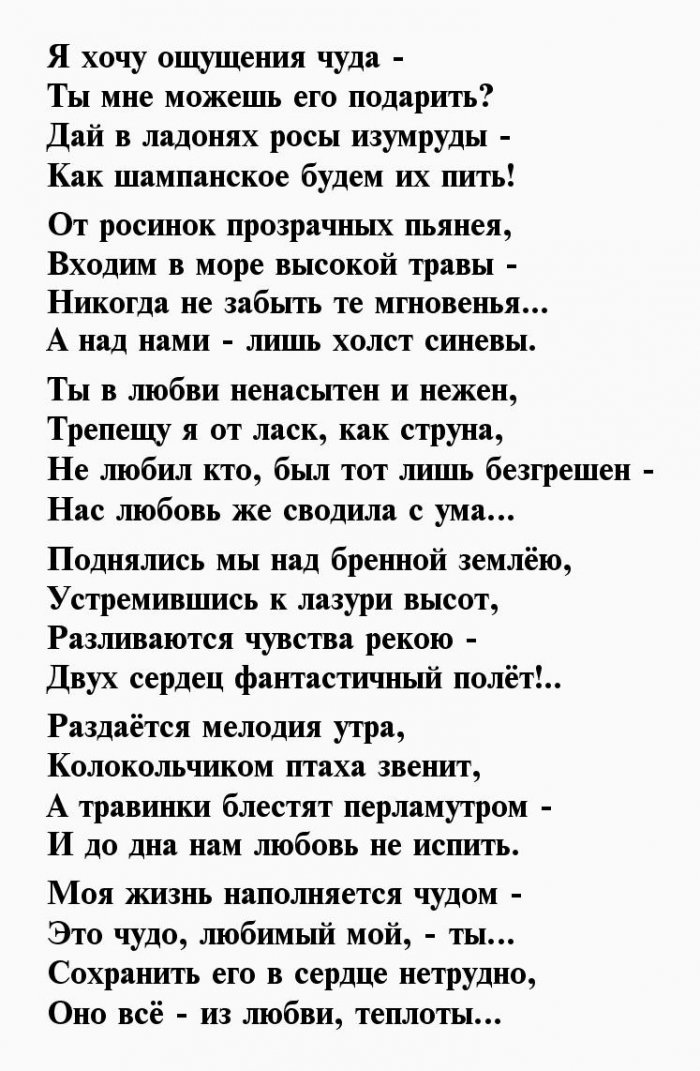 Я хочу ощущения чуда -
Ты мне можешь его подарить?
Дай в ладонях росы изумруды -
Как шампанское будем их пить!

От росинок прозрачных пьянея,
Входим в море высокой травы -
Никогда не забыть те мгновенья...
А над нами - лишь холст синевы.

Ты в любви ненасытен и нежен,
Трепещу я от ласк, как струна,
Не любил кто, был тот лишь безгрешен -
Нас любовь же сводила с ума...

Поднялись мы над бренной землёю,
Устремившись к лазури высот,
Разливаются чувства рекою -
Двух сердец фантастичный полёт!..

Раздаётся мелодия утра,
Колокольчиком птаха звенит,
А травинки блестят перламутром -
И до дна нам любовь не испить.

Моя жизнь наполняется чудом -
Это чудо, любимый мой, - ты...
Сохранить его в сердце нетрудно,
Оно всё - из любви, теплоты...